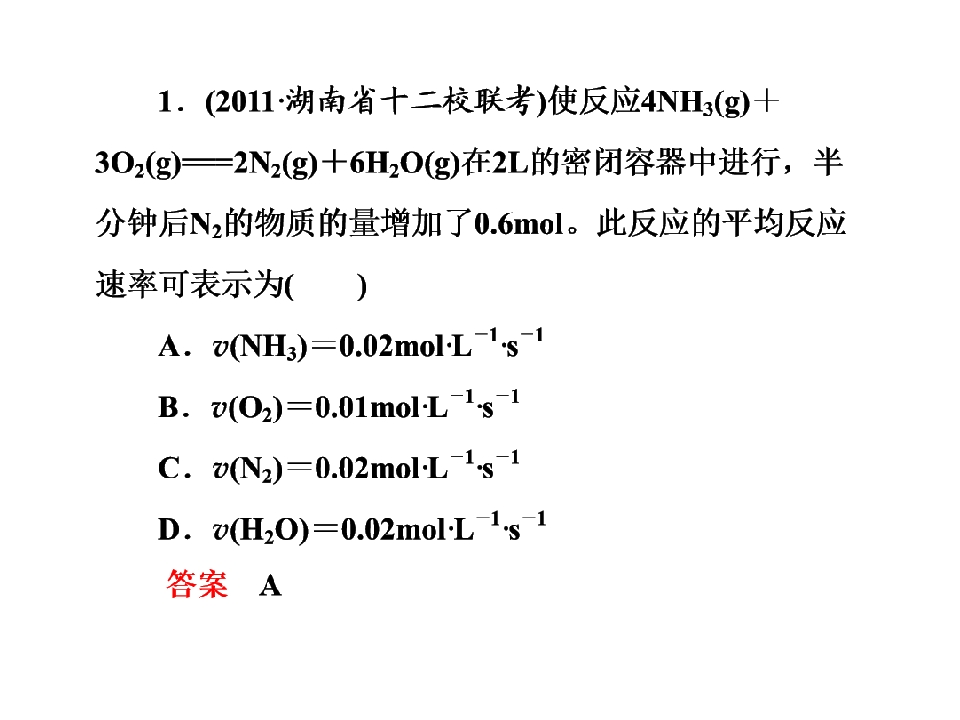 1．(2011·湖南省十二校联考)使反应$4NH_3(g)+3O_2(g)=2N_2(g)+6H_2O(g)$在2L的密闭容器中进行，半分钟后$N_2$的物质的量增加了0.6mol。此反应的平均反应速率可表示为(　　)

A．$v(NH_3)=0.02mol·L^{-1}·s^{-1}$

B．$v(O_2)=0.01mol·L^{-1}·s^{-1}$

C．$v(N_2)=0.02mol·L^{-1}·s^{-1}$

D．$v(H_2O)=0.02mol·L^{-1}·s^{-1}$

答案　A